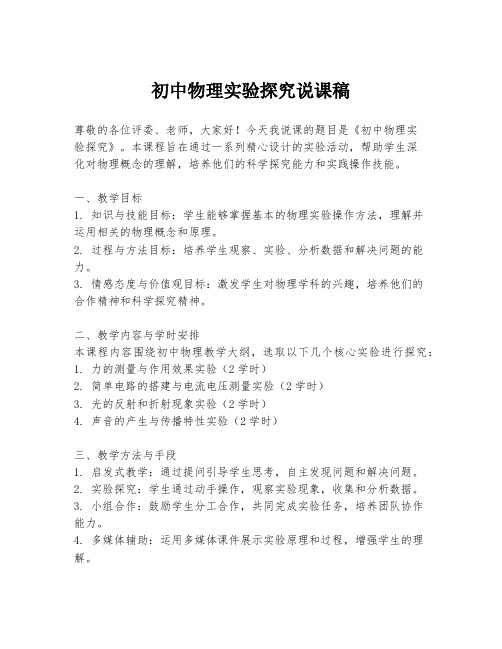 初中物理实验探究说课稿

尊敬的各位评委、老师，大家好！今天我说课的题目是《初中物理实验探究》。本课程旨在通过一系列精心设计的实验活动，帮助学生深化对物理概念的理解，培养他们的科学探究能力和实践操作技能。

一、教学目标
1. 知识与技能目标：学生能够掌握基本的物理实验操作方法，理解并运用相关的物理概念和原理。
2. 过程与方法目标：培养学生观察、实验、分析数据和解决问题的能力。
3. 情感态度与价值观目标：激发学生对物理学科的兴趣，培养他们的合作精神和科学探究精神。

二、教学内容与学时安排
本课程内容围绕初中物理教学大纲，选取以下几个核心实验进行探究：
1. 力的测量与作用效果实验（2学时）
2. 简单电路的搭建与电流电压测量实验（2学时）
3. 光的反射和折射现象实验（2学时）
4. 声音的产生与传播特性实验（2学时）

三、教学方法与手段
1. 启发式教学：通过提问引导学生思考，自主发现问题和解决问题。
2. 实验探究：学生通过动手操作，观察实验现象，收集和分析数据。
3. 小组合作：鼓励学生分工合作，共同完成实验任务，培养团队协作能力。
4. 多媒体辅助：运用多媒体课件展示实验原理和过程，增强学生的理解。